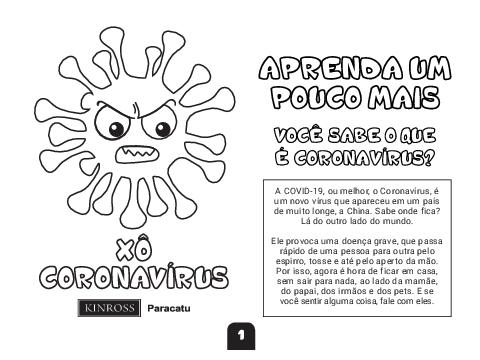 XÔ CORONAVÍRUS

KINROSS Paracatu

APRENDA UM POUCO MAIS

VOCÊ SABE O QUE É CORONAVÍRUS?

A COVID-19, ou melhor, o Coronavírus, é um novo vírus que apareceu em um país de muito longe, a China. Sabe onde fica? Lá do outro lado do mundo.

Ele provoca uma doença grave, que passa rápido de uma pessoa para outra pelo espirro, tosse e até pelo aperto da mão. Por isso, agora é hora de ficar em casa, sem sair para nada, ao lado da mamãe, do papai, dos irmãos e dos pets. E se você sentir alguma coisa, fale com eles.

1